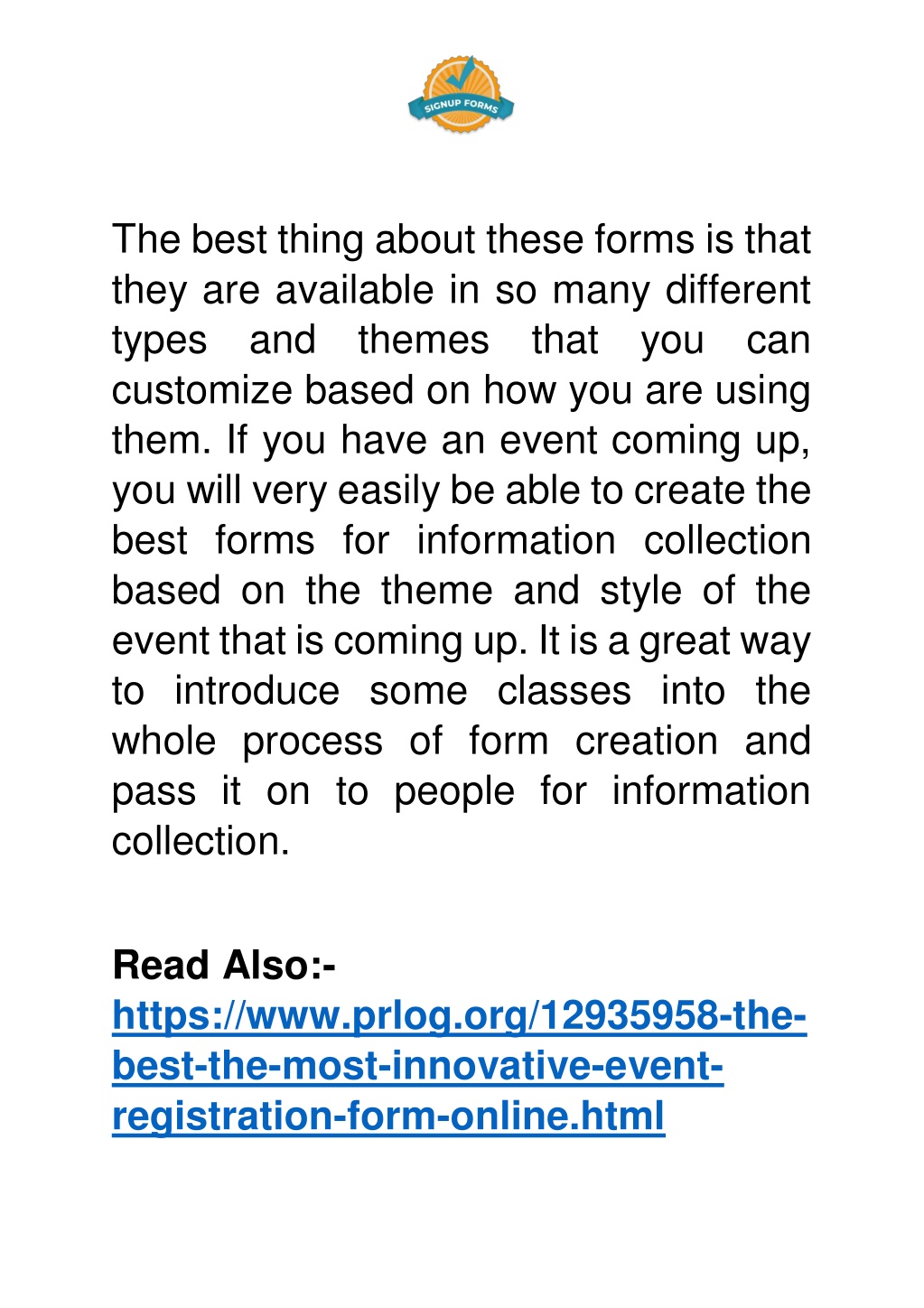 SIGNUP FORMS

The best thing about these forms is that they are available in so many different types and themes that you can customize based on how you are using them. If you have an event coming up, you will very easily be able to create the best forms for information collection based on the theme and style of the event that is coming up. It is a great way to introduce some classes into the whole process of form creation and pass it on to people for information collection.

Read Also:- https://www.prlog.org/12935958-the-best-the-most-innovative-event-registration-form-online.html